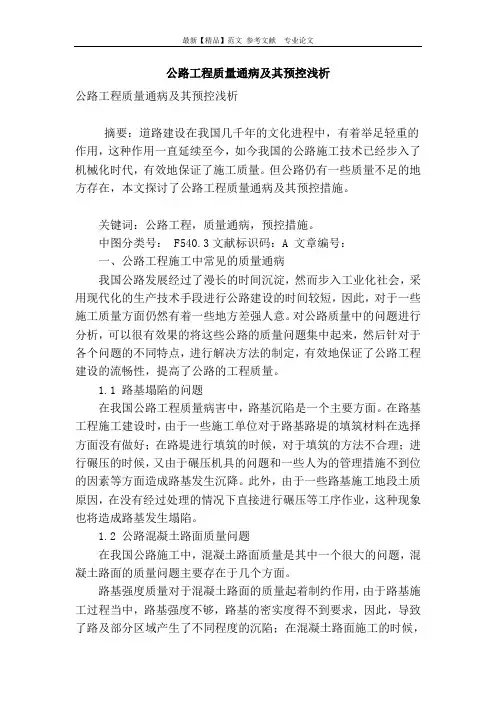 最新【精品】范文 参考文献 专业论文

公路工程质量通病及其预控浅析

公路工程质量通病及其预控浅析

摘要：道路建设在我国几千年的文化进程中，有着举足轻重的作用，这种作用一直延续至今，如今我国的公路施工技术已经步入了机械化时代，有效地保证了施工质量。但公路仍有一些质量不足的地方存在，本文探讨了公路工程质量通病及其预控措施。

关键词：公路工程，质量通病，预控措施。
中图分类号： F540.3 文献标识码：A 文章编号：
一、公路工程施工中常见的质量通病

我国公路发展经过了漫长的时间沉淀，然而步入工业化社会，采用现代化的生产技术手段进行公路建设的时间较短，因此，对于一些施工质量方面仍然有着一些地方差强人意。对公路质量中的问题进行分析，可以很有效果的将这些公路的质量问题集中起来，然后针对于各个问题的不同特点，进行解决方法的制定，有效地保证了公路工程建设的流畅性，提高了公路的工程质量。

1.1 路基塌陷的问题

在我国公路工程质量病害中，路基沉陷是一个主要方面。在路基工程施工建设时，由于一些施工单位对于路基路堤的填筑材料在选择方面没有做好；在路堤进行填筑的时候，对于填筑的方法不合理；进行碾压的时候，又由于碾压机具的问题和一些人为的管理措施不到位的因素等方面造成路基发生沉降。此外，由于一些路基施工地段土质原因，在没有经过处理的情况下直接进行碾压等工序作业，这种现象也将造成路基发生塌陷。

1.2 公路混凝土路面质量问题

在我国公路施工中，混凝土路面质量是其中一个很大的问题，混凝土路面的质量问题主要存在于几个方面。

路基强度质量对于混凝土路面的质量起着制约作用，由于路基施工过程当中，路基强度不够，路基的密实度得不到要求，因此，导致了路及部分区域产生了不同程度的沉陷；在混凝土路面施工的时候，